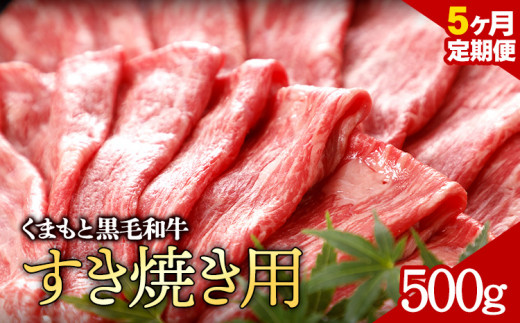 5ヶ月
定期便

くまもと黒毛和牛
すき焼き用

500g